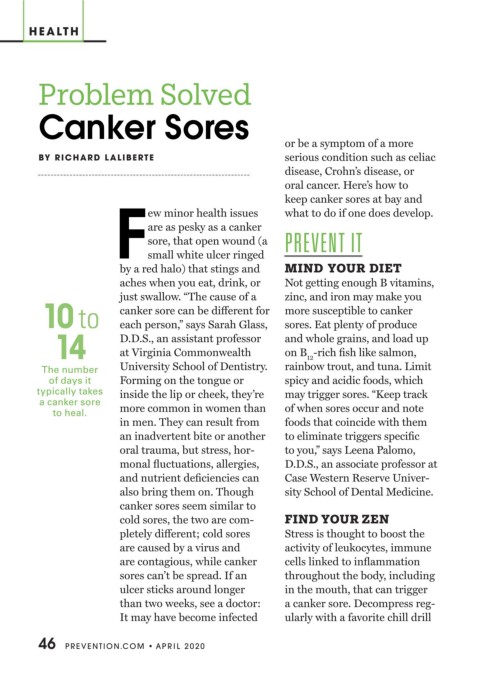 HEALTH

Problem Solved
Canker Sores

BY RICHARD LALIBERTE

10 to 14
The number of days it typically takes a canker sore to heal.

Few minor health issues are as pesky as a canker sore, that open wound (a small white ulcer ringed by a red halo) that stings and aches when you eat, drink, or just swallow. "The cause of a canker sore can be different for each person," says Sarah Glass, D.D.S., an assistant professor at Virginia Commonwealth University School of Dentistry. Forming on the tongue or inside the lip or cheek, they're more common in women than in men. They can result from an inadvertent bite or another oral trauma, but stress, hormonal fluctuations, allergies, and nutrient deficiencies can also bring them on. Though canker sores seem similar to cold sores, the two are completely different; cold sores are caused by a virus and are contagious, while canker sores can't be spread. If an ulcer sticks around longer than two weeks, see a doctor: It may have become infected or be a symptom of a more serious condition such as celiac disease, Crohn's disease, or oral cancer. Here's how to keep canker sores at bay and what to do if one does develop.

PREVENT IT

MIND YOUR DIET
Not getting enough B vitamins, zinc, and iron may make you more susceptible to canker sores. Eat plenty of produce and whole grains, and load up on $B_{12}$-rich fish like salmon, rainbow trout, and tuna. Limit spicy and acidic foods, which may trigger sores. "Keep track of when sores occur and note foods that coincide with them to eliminate triggers specific to you," says Leena Palomo, D.D.S., an associate professor at Case Western Reserve University School of Dental Medicine.

FIND YOUR ZEN
Stress is thought to boost the activity of leukocytes, immune cells linked to inflammation throughout the body, including in the mouth, that can trigger a canker sore. Decompress regularly with a favorite chill drill

46 PREVENTION.COM • APRIL 2020